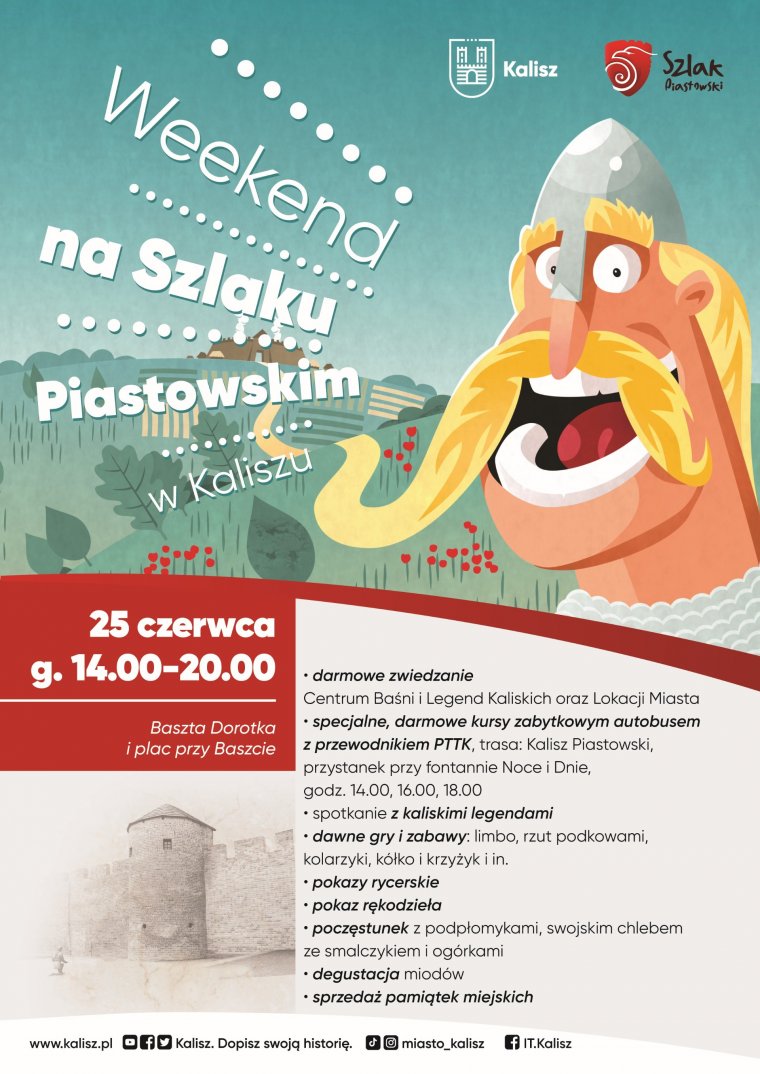 Kalisz

Szlak Piastowski

Weekend na Szlaku Piastowskim w Kaliszu

25 czerwca
g. 14.00-20.00

Baszta Dorotka
i plac przy Baszcie

• darmowe zwiedzanie
Centrum Baśni i Legend Kaliskich oraz Lokacji Miasta
• specjalne, darmowe kursy zabytkowym autobusem z przewodnikiem PTTK, trasa: Kalisz Piastowski, przystanek przy fontannie Noce i Dnie, godz. 14.00, 16.00, 18.00
• spotkanie z kaliskimi legendami
• dawne gry i zabawy: limbo, rzut podkowami, kolarzyki, kółko i krzyżyk i in.
• pokazy rycerskie
• pokaz rękodzieła
• poczęstunek z podpłomykami, swojskim chlebem ze smalczykiem i ogórkami
• degustacja miodów
• sprzedaż pamiątek miejskich

www.kalisz.pl Kalisz. Dopisz swoją historię. miasto_kalisz IT.Kalisz